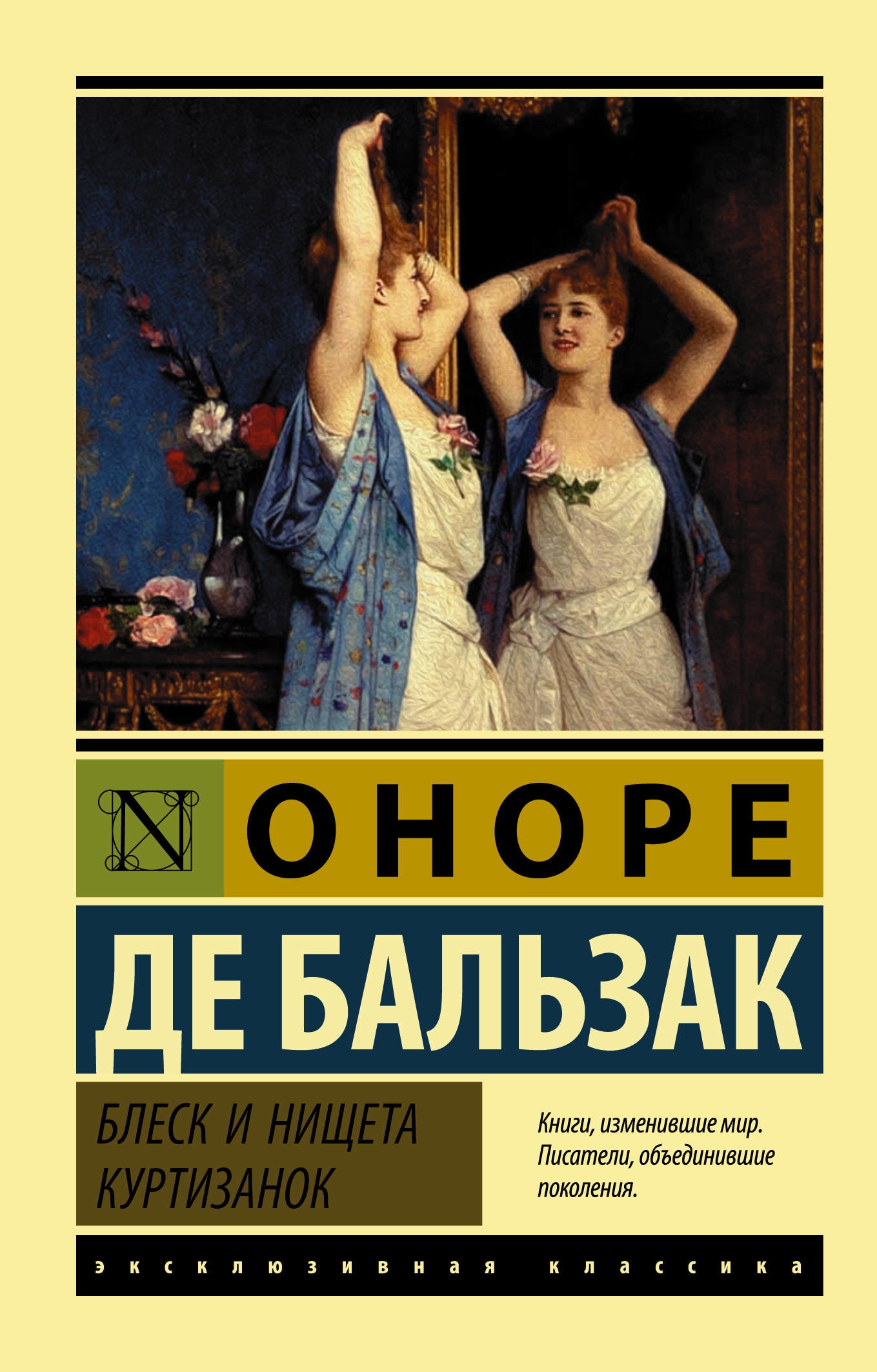 N

ОНОРЕ

ДЕ БАЛЬЗАК

БЛЕСК И НИЩЕТА КУРТИЗАНОК

Книги, изменившие мир. Писатели, объединившие поколения.

эксклюзивная классика